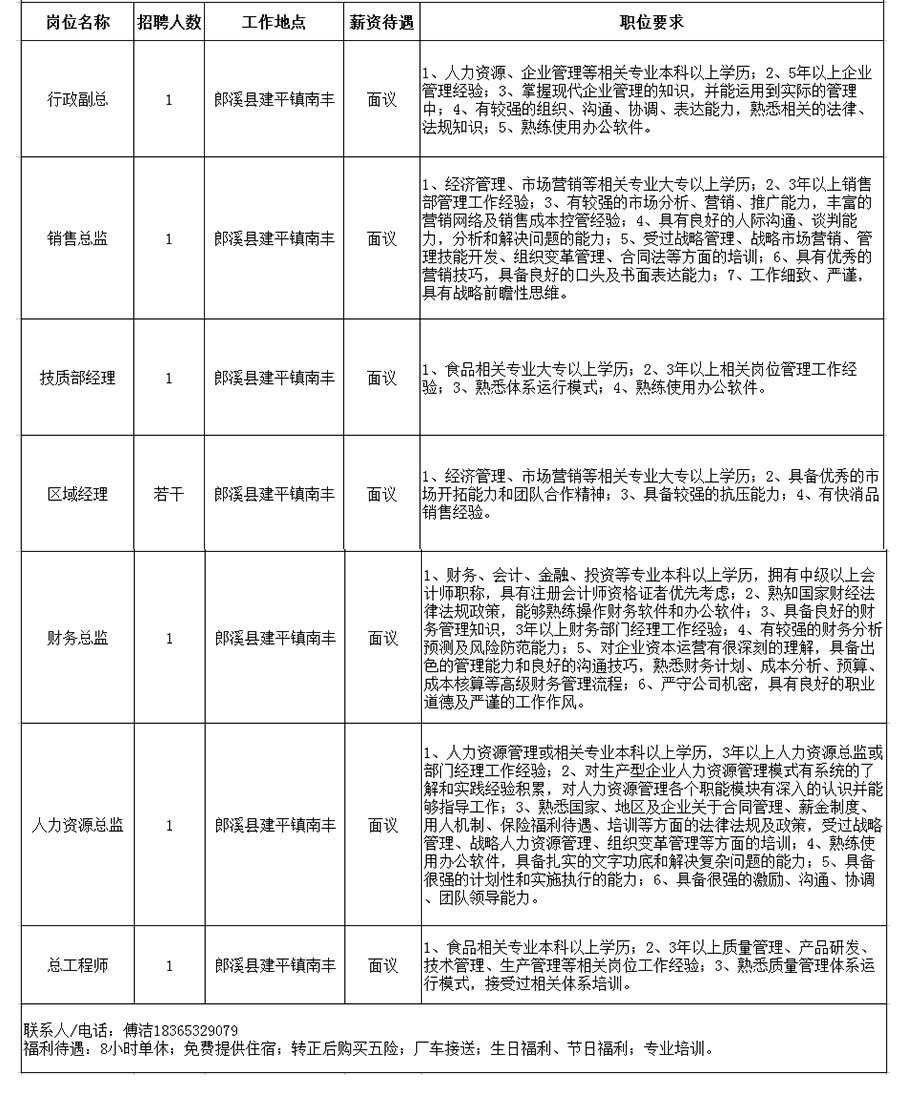 | 岗位名称 | 招聘人数 | 工作地点 | 薪资待遇 | 职位要求 |
|---|---|---|---|---|
| 行政副总 | 1 | 郎溪县建平镇南丰 | 面议 | 1、人力资源、企业管理等相关专业本科以上学历；2、5年以上企业管理经验；3、掌握现代企业管理的知识，并能运用到实际的管理中；4、有较强的组织、沟通、协调、表达能力，熟悉相关的法律、法规知识；5、熟练使用办公软件。 |
| 销售总监 | 1 | 郎溪县建平镇南丰 | 面议 | 1、经济管理、市场营销等相关专业大专以上学历；2、3年以上销售部管理工作经验；3、有较强的市场分析、营销、推广能力，丰富的营销网络及销售成本控管经验；4、具有良好的人际沟通、谈判能力，分析和解决问题的能力；5、受过战略管理、战略市场营销、管理技能开发、组织变革管理、合同法等方面的培训；6、具有优秀的营销技巧，具备良好的口头及书面表达能力；7、工作细致、严谨，具有战略前瞻性思维。 |
| 技质部经理 | 1 | 郎溪县建平镇南丰 | 面议 | 1、食品相关专业大专以上学历；2、3年以上相关岗位管理工作经验；3、熟悉体系运行模式；4、熟练使用办公软件。 |
| 区域经理 | 若干 | 郎溪县建平镇南丰 | 面议 | 1、经济管理、市场营销等相关专业大专以上学历；2、具备优秀的市场开拓能力和团队合作精神；3、具备较强的抗压能力；4、有快消品销售经验。 |
| 财务总监 | 1 | 郎溪县建平镇南丰 | 面议 | 1、财务、会计、金融、投资等专业本科以上学历，拥有中级以上会计师职称，具有注册会计师资格证者优先考虑；2、熟知国家财经法律法规政策，能够熟练操作财务软件和办公软件；3、具备良好的财务管理知识，3年以上财务部门经理工作经验；4、有较强的财务分析预测及风险防范能力；5、对企业资本运营有很深刻的理解，具备出色的管理能力和良好的沟通技巧，熟悉财务计划、成本分析、预算、成本核算等高级财务管理流程；6、严守公司机密，具有良好的职业道德及严谨的工作作风。 |
| 人力资源总监 | 1 | 郎溪县建平镇南丰 | 面议 | 1、人力资源管理或相关专业本科以上学历，3年以上人力资源总监或部门经理工作经验；2、对生产型企业人力资源管理模式有系统的了解和实践经验积累，对人力资源管理各个职能模块有深入的认识并能够指导工作；3、熟悉国家、地区及企业关于合同管理、薪金制度、用人机制、保险福利待遇、培训等方面的法律法规及政策，受过战略管理、战略人力资源管理、组织变革管理等方面的培训；4、熟练使用办公软件，具备扎实的文字功底和解决复杂问题的能力；5、具备很强的计划性和实施执行的能力；6、具备很强的激励、沟通、协调、团队领导能力。 |
| 总工程师 | 1 | 郎溪县建平镇南丰 | 面议 | 1、食品相关专业本科以上学历；2、3年以上质量管理、产品研发、技术管理、生产管理等相关岗位工作经验；3、熟悉质量管理体系运行模式，接受过相关体系培训。 |

联系人/电话：傅洁18365329079
福利待遇：8小时单休；免费提供住宿；转正后购买五险；厂车接送；生日福利、节日福利；专业培训。